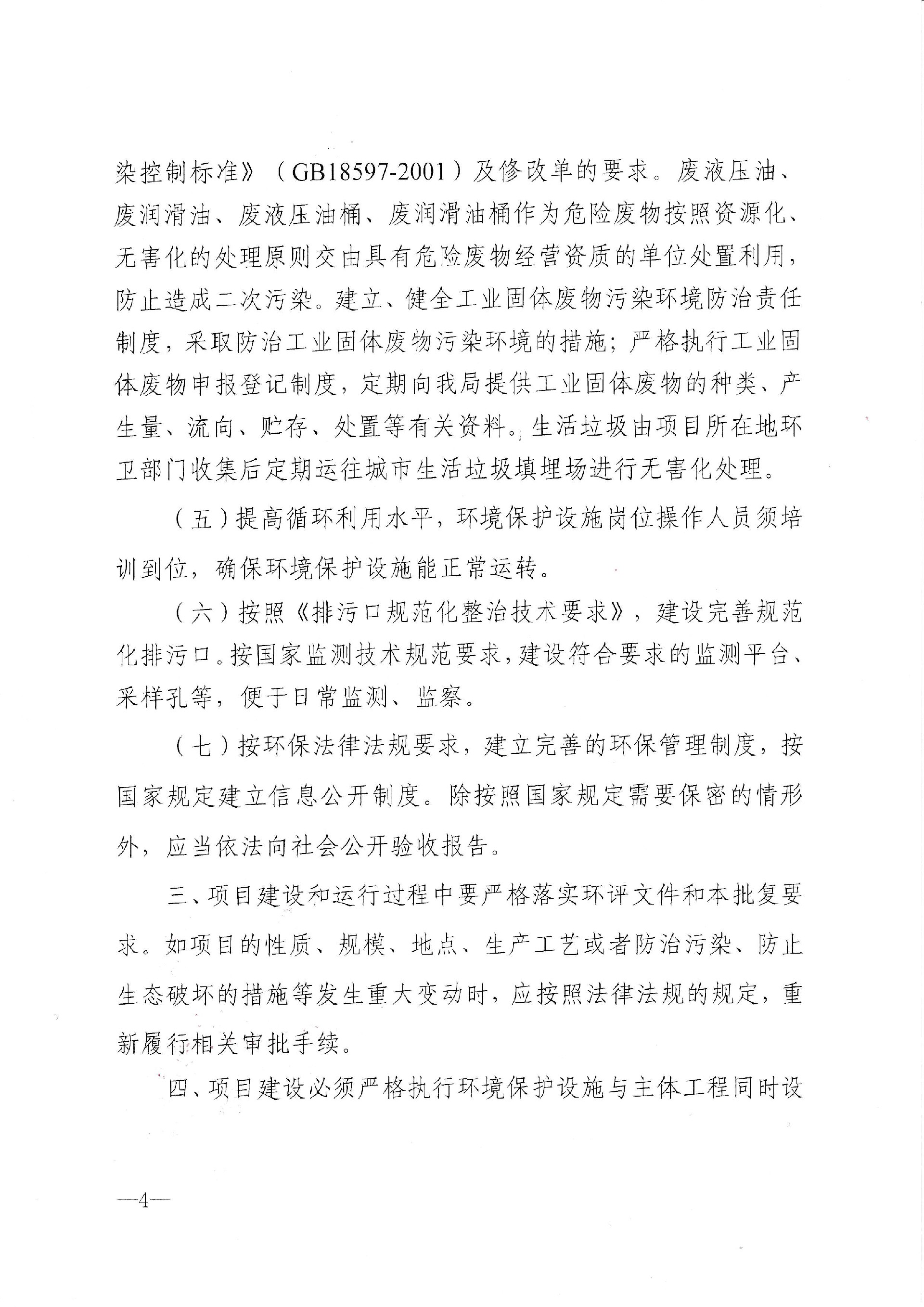 染控制标准》（GB18597-2001）及修改单的要求。废液压油、废润滑油、废液压油桶、废润滑油桶作为危险废物按照资源化、无害化的处理原则交由具有危险废物经营资质的单位处置利用，防止造成二次污染。建立、健全工业固体废物污染环境防治责任制度，采取防治工业固体废物污染环境的措施；严格执行工业固体废物申报登记制度，定期向我局提供工业固体废物的种类、产生量、流向、贮存、处置等有关资料。生活垃圾由项目所在地环卫部门收集后定期运往城市生活垃圾填埋场进行无害化处理。

（五）提高循环利用水平，环境保护设施岗位操作人员须培训到位，确保环境保护设施能正常运转。

（六）按照《排污口规范化整治技术要求》，建设完善规范化排污口。按国家监测技术规范要求，建设符合要求的监测平台、采样孔等，便于日常监测、监察。

（七）按环保法律法规要求，建立完善的环保管理制度，按国家规定建立信息公开制度。除按照国家规定需要保密的情形外，应当依法向社会公开验收报告。

三、项目建设和运行过程中要严格落实环评文件和本批复要求。如项目的性质、规模、地点、生产工艺或者防治污染、防止生态破坏的措施等发生重大变动时，应按照法律法规的规定，重新履行相关审批手续。

四、项目建设必须严格执行环境保护设施与主体工程同时设

—4—